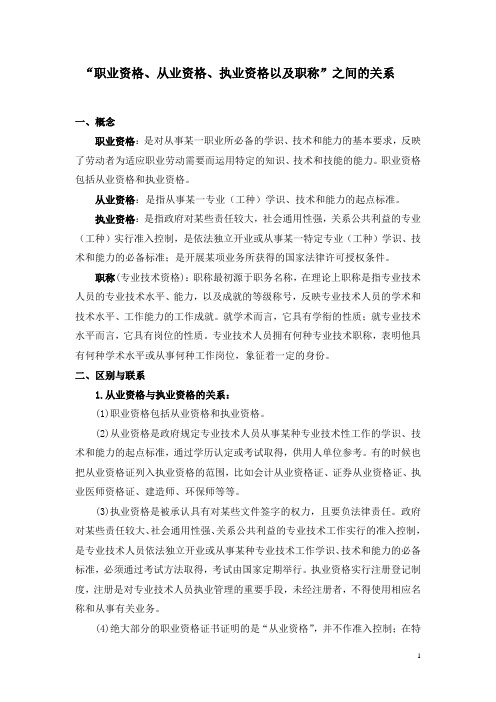 “职业资格、从业资格、执业资格以及职称”之间的关系

一、概念

职业资格：是对从事某一职业所必备的学识、技术和能力的基本要求，反映了劳动者为适应职业劳动需要而运用特定的知识、技术和技能的能力。职业资格包括从业资格和执业资格。

从业资格：是指从事某一专业（工种）学识、技术和能力的起点标准。

执业资格：是指政府对某些责任较大，社会通用性强，关系公共利益的专业（工种）实行准入控制，是依法独立开业或从事某一特定专业（工种）学识、技术和能力的必备标准；是开展某项业务所获得的国家法律许可授权条件。

职称（专业技术资格）：职称最初源于职务名称，在理论上职称是指专业技术人员的专业技术水平、能力，以及成就的等级称号，反映专业技术人员的学术和技术水平、工作能力的工作成就。就学术而言，它具有学衔的性质；就专业技术水平而言，它具有岗位的性质。专业技术人员拥有何种专业技术职称，表明他具有何种学术水平或从事何种工作岗位，象征着一定的身份。

二、区别与联系

1.从业资格与执业资格的关系：

(1)职业资格包括从业资格和执业资格。

(2)从业资格是政府规定专业技术人员从事某种专业技术性工作的学识、技术和能力的起点标准，通过学历认定或考试取得，供用人单位参考。有的时候也把从业资格证列入执业资格的范围，比如会计从业资格证、证券从业资格证、执业医师资格证、建造师、环保师等等。

(3)执业资格是被承认具有对某些文件签字的权力，且要负法律责任。政府对某些责任较大、社会通用性强、关系公共利益的专业技术工作实行的准入控制，是专业技术人员依法独立开业或从事某种专业技术工作学识、技术和能力的必备标准，必须通过考试方法取得，考试由国家定期举行。执业资格实行注册登记制度，注册是对专业技术人员执业管理的重要手段，未经注册者，不得使用相应名称和从事有关业务。

(4)绝大部分的职业资格证书证明的是“从业资格”，并不作准入控制；在特

1